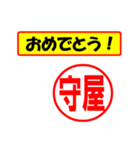 おめでとう！

守屋